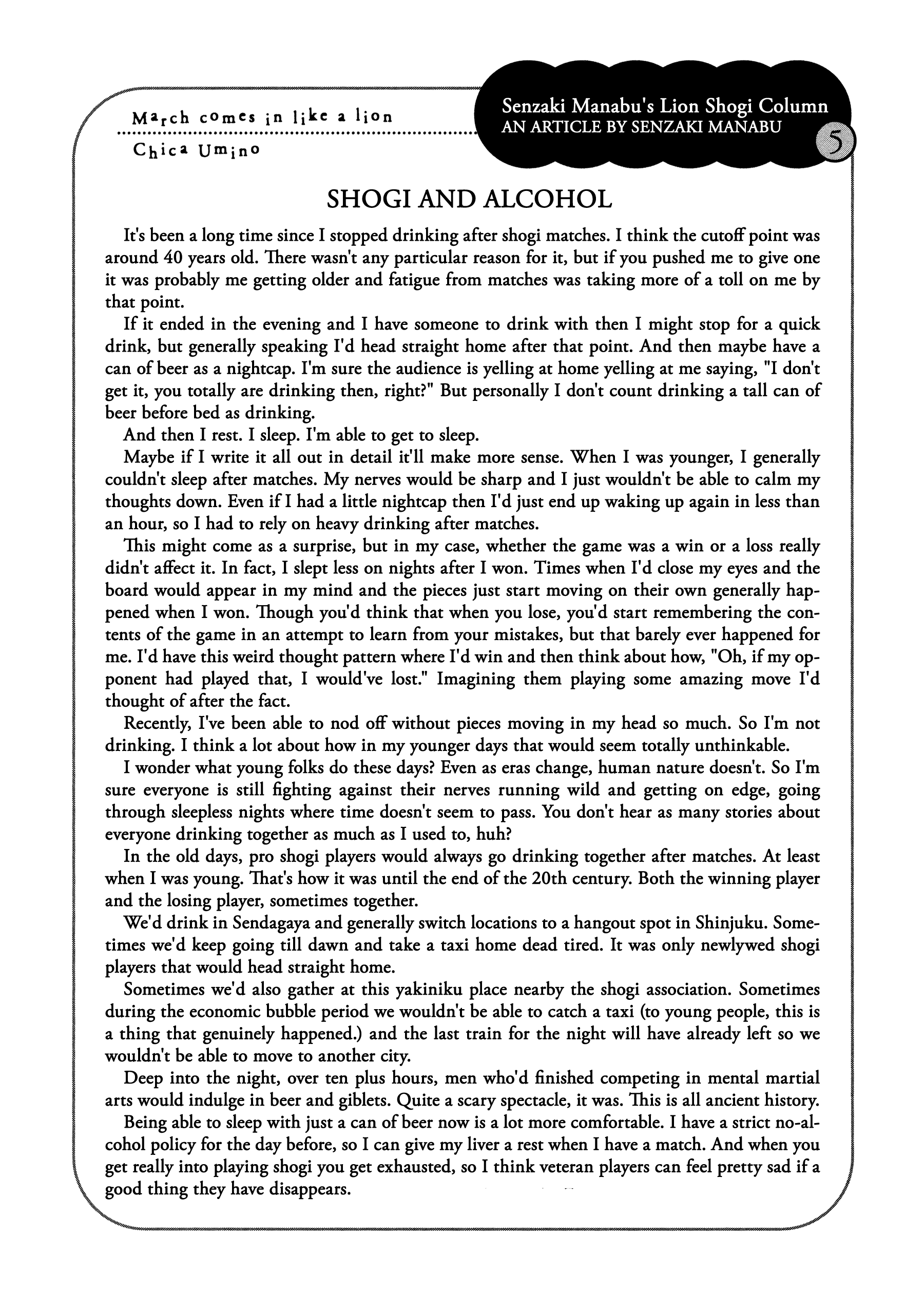 March comes in like a lion
Chica Umino

Senzaki Manabu's Lion Shogi Column
AN ARTICLE BY SENZAKI MANABU
5

SHOGI AND ALCOHOL

It's been a long time since I stopped drinking after shogi matches. I think the cutoff point was around 40 years old. There wasn't any particular reason for it, but if you pushed me to give one it was probably me getting older and fatigue from matches was taking more of a toll on me by that point.

If it ended in the evening and I have someone to drink with then I might stop for a quick drink, but generally speaking I'd head straight home after that point. And then maybe have a can of beer as a nightcap. I'm sure the audience is yelling at home yelling at me saying, "I don't get it, you totally are drinking then, right?" But personally I don't count drinking a tall can of beer before bed as drinking.

And then I rest. I sleep. I'm able to get to sleep.

Maybe if I write it all out in detail it'll make more sense. When I was younger, I generally couldn't sleep after matches. My nerves would be sharp and I just wouldn't be able to calm my thoughts down. Even if I had a little nightcap then I'd just end up waking up again in less than an hour, so I had to rely on heavy drinking after matches.

This might come as a surprise, but in my case, whether the game was a win or a loss really didn't affect it. In fact, I slept less on nights after I won. Times when I'd close my eyes and the board would appear in my mind and the pieces just start moving on their own generally happened when I won. Though you'd think that when you lose, you'd start remembering the contents of the game in an attempt to learn from your mistakes, but that barely ever happened for me. I'd have this weird thought pattern where I'd win and then think about how, "Oh, if my opponent had played that, I would've lost." Imagining them playing some amazing move I'd thought of after the fact.

Recently, I've been able to nod off without pieces moving in my head so much. So I'm not drinking. I think a lot about how in my younger days that would seem totally unthinkable.

I wonder what young folks do these days? Even as eras change, human nature doesn't. So I'm sure everyone is still fighting against their nerves running wild and getting on edge, going through sleepless nights where time doesn't seem to pass. You don't hear as many stories about everyone drinking together as much as I used to, huh?

In the old days, pro shogi players would always go drinking together after matches. At least when I was young. That's how it was until the end of the 20th century. Both the winning player and the losing player, sometimes together.

We'd drink in Sendagaya and generally switch locations to a hangout spot in Shinjuku. Sometimes we'd keep going till dawn and take a taxi home dead tired. It was only newlywed shogi players that would head straight home.

Sometimes we'd also gather at this yakiniku place nearby the shogi association. Sometimes during the economic bubble period we wouldn't be able to catch a taxi (to young people, this is a thing that genuinely happened.) and the last train for the night will have already left so we wouldn't be able to move to another city.

Deep into the night, over ten plus hours, men who'd finished competing in mental martial arts would indulge in beer and giblets. Quite a scary spectacle, it was. This is all ancient history.

Being able to sleep with just a can of beer now is a lot more comfortable. I have a strict no-alcohol policy for the day before, so I can give my liver a rest when I have a match. And when you get really into playing shogi you get exhausted, so I think veteran players can feel pretty sad if a good thing they have disappears.